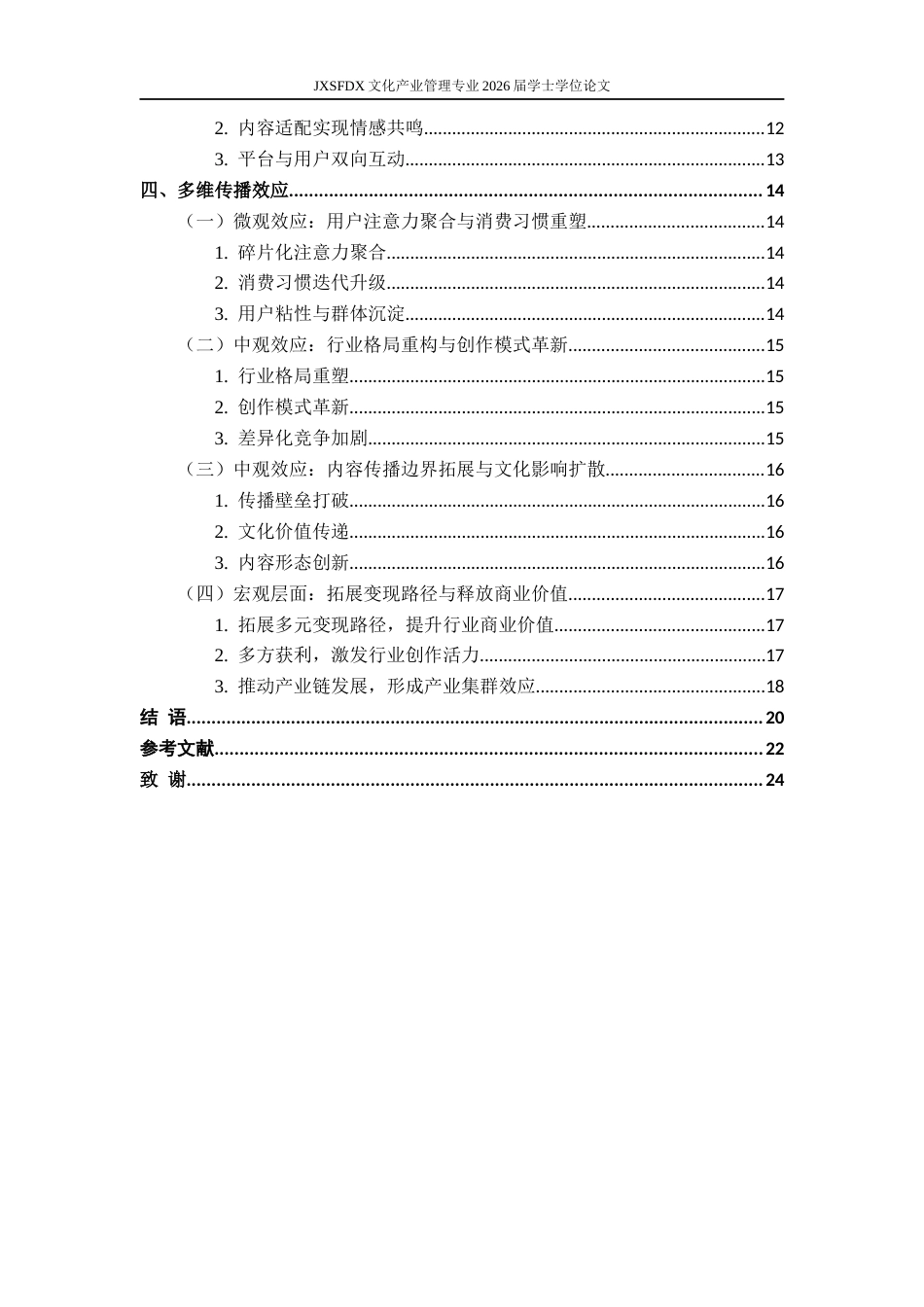 JXSFDX文化产业管理专业2026届学士学位论文

2. 内容适配实现情感共鸣 12
3. 平台与用户双向互动 13
四、多维传播效应 14
（一）微观效应：用户注意力聚合与消费习惯重塑 14
1. 碎片化注意力聚合 14
2. 消费习惯迭代升级 14
3. 用户粘性与群体沉淀 14
（二）中观效应：行业格局重构与创作模式革新 15
1. 行业格局重塑 15
2. 创作模式革新 15
3. 差异化竞争加剧 15
（三）中观效应：内容传播边界拓展与文化影响扩散 16
1. 传播壁垒打破 16
2. 文化价值传递 16
3. 内容形态创新 16
（四）宏观层面：拓展变现路径与释放商业价值 17
1. 拓展多元变现路径，提升行业商业价值 17
2. 多方获利，激发行业创作活力 17
3. 推动产业链发展，形成产业集群效应 18
结 语 20
参考文献 22
致 谢 24